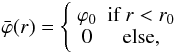 $\bar{\varphi}(r) = \begin{cases} \varphi_0 & \text{if } r < r_0 \\ 0 & \text{else,} \end{cases}$